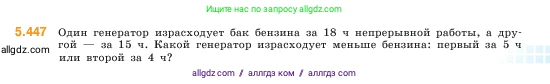 Ищите нас по запросу allgdz.com

5.447 Один генератор израсходует бак бензина за 18 ч непрерывной работы, а другой — за 15 ч. Какой генератор израсходует меньше бензина: первый за 5 ч или второй за 4 ч?

allgdz.com

allgdz com / аллгдз ком / аллгдз com